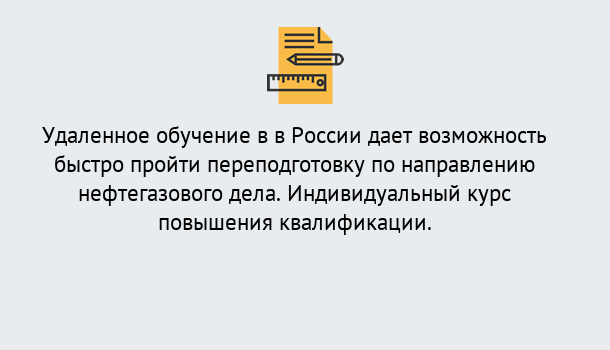 Удаленное обучение в в России дает возможность быстро пройти переподготовку по направлению нефтегазового дела. Индивидуальный курс повышения квалификации.